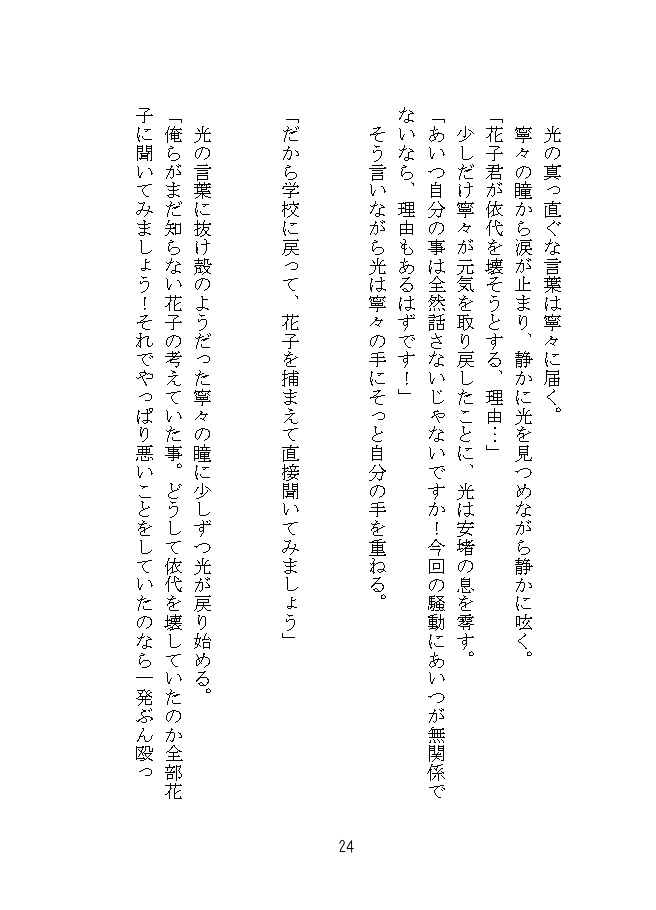 光の真っ直ぐな言葉は寧々に届く。
寧々の瞳から涙が止まり、静かに光を見つめながら静かに呟く。
「花子君が依代を壊そうとする、理由…」
少しだけ寧々が元気を取り戻したことに、光は安堵の息を零す。
「あいつ自分の事は全然話さないじゃないですか！今回の騒動にあいつが無関係でないなら、理由もあるはずです！」
そう言いながら光は寧々の手にそっと自分の手を重ねる。

「だから学校に戻って、花子を捕まえて直接聞いてみましょう」

光の言葉に抜け殻のようだった寧々の瞳に少しずつ光が戻り始める。
「俺らがまだ知らない花子の考えていた事。どうして依代を壊していたのか全部花子に聞いてみましょう！それでやっぱり悪いことをしていたのなら一発ぶん殴っ

24